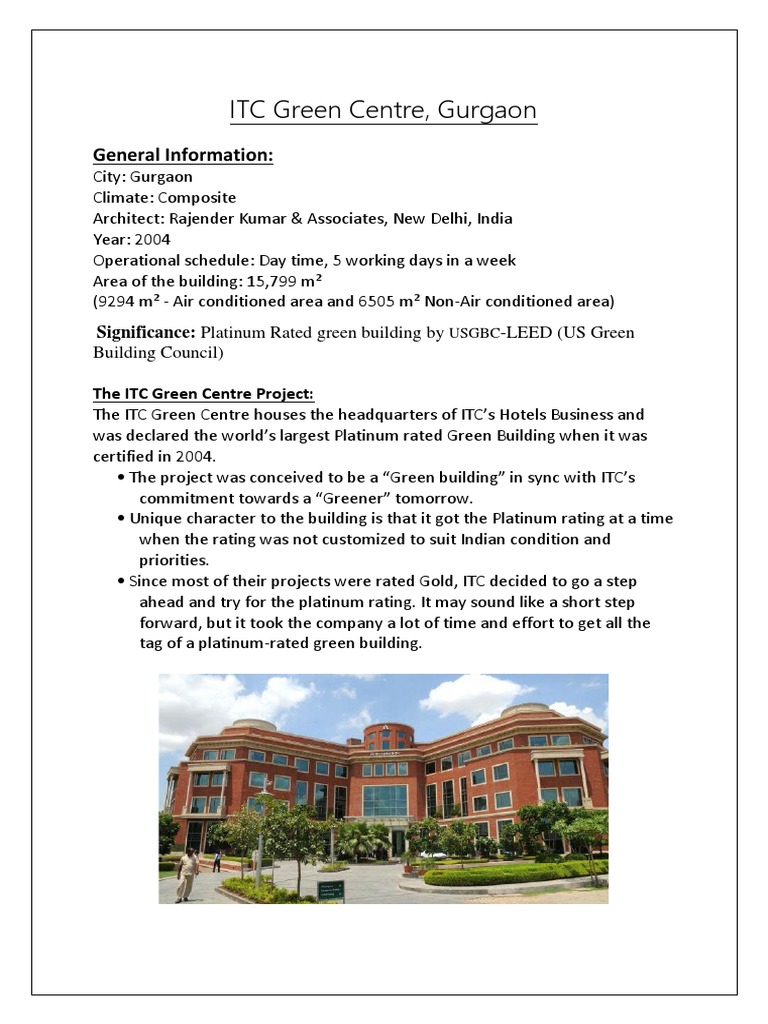 ITC Green Centre, Gurgaon

General Information:
City: Gurgaon
Climate: Composite
Architect: Rajender Kumar & Associates, New Delhi, India
Year: 2004
Operational schedule: Day time, 5 working days in a week
Area of the building: 15,799 m²
(9294 m² - Air conditioned area and 6505 m² Non-Air conditioned area)

Significance: Platinum Rated green building by USGBC-LEED (US Green Building Council)

The ITC Green Centre Project:
The ITC Green Centre houses the headquarters of ITC's Hotels Business and was declared the world's largest Platinum rated Green Building when it was certified in 2004.

• The project was conceived to be a "Green building" in sync with ITC's commitment towards a "Greener" tomorrow.
• Unique character to the building is that it got the Platinum rating at a time when the rating was not customized to suit Indian condition and priorities.
• Since most of their projects were rated Gold, ITC decided to go a step ahead and try for the platinum rating. It may sound like a short step forward, but it took the company a lot of time and effort to get all the tag of a platinum-rated green building.